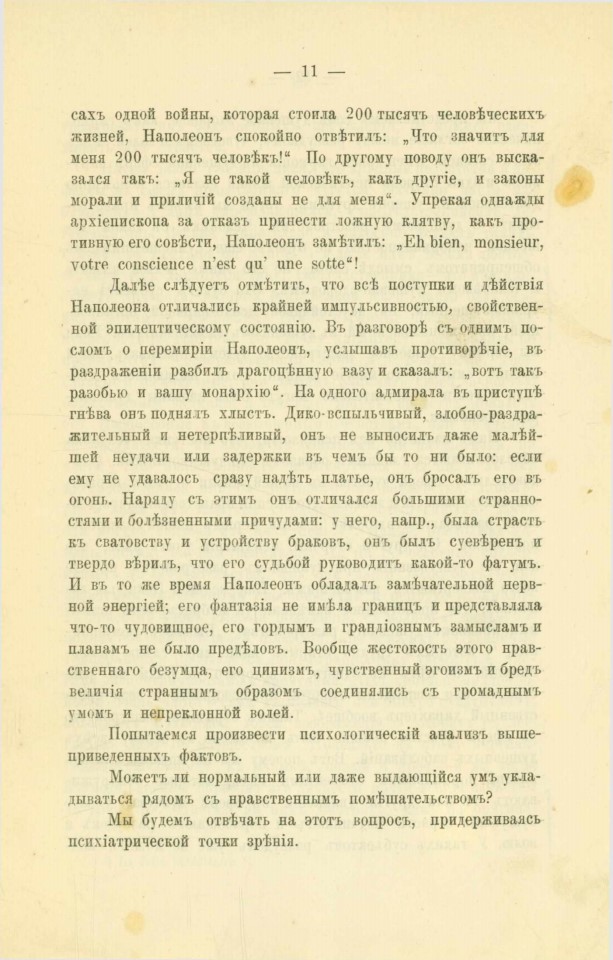 — 11 —

сахъ одной войны, которая стоила 200 тысячъ человѣческихъ жизней, Наполеонъ спокойно отвѣтилъ: „Что значитъ для меня 200 тысячъ человѣкъ!“ По другому поводу онъ высказался такъ: „Я не такой человѣкъ, какъ другіе, и законы морали и приличій созданы не для меня“. Упрекая однажды архіепископа за отказъ принести ложную клятву, какъ противную его совѣсти, Наполеонъ замѣтилъ: „Eh bien, monsieur, votre conscience n'est qu' une sotte“!

Далѣе слѣдуетъ отмѣтить, что всѣ поступки и дѣйствія Наполеона отличались крайней импульсивностью, свойственной эпилептическому состоянію. Въ разговорѣ съ однимъ посломъ о перемиріи Наполеонъ, услышавъ противорѣчіе, въ раздраженіи разбилъ драгоцѣнную вазу и сказалъ: „вотъ такъ разобью и вашу монархію“. На одного адмирала въ приступѣ гнѣва онъ поднялъ хлыстъ. Дико-вспыльчивый, злобно-раздражительный и нетерпѣливый, онъ не выносилъ даже малѣйшей неудачи или задержки въ чемъ бы то ни было: если ему не удавалось сразу надѣть платье, онъ бросалъ его въ огонь. Наряду съ этимъ онъ отличался большими странностями и болѣзненными причудами: у него, напр., была страсть къ сватовству и устройству браковъ, онъ былъ суевѣренъ и твердо вѣрилъ, что его судьбой руководитъ какой-то фатумъ. И въ то же время Наполеонъ обладалъ замѣчательной нервной энергіей; его фантазія не имѣла границъ и представляла что-то чудовищное, его гордымъ и грандіознымъ замысламъ и планамъ не было предѣловъ. Вообще жестокость этого нравственнаго безумца, его цинизмъ, чувственный эгоизмъ и бредъ величія страннымъ образомъ соединялись съ громаднымъ умомъ и непреклонной волей.

Попытаемся произвести психологическій анализъ вышеприведенныхъ фактовъ.

Можетъ ли нормальный или даже выдающійся умъ укладываться рядомъ съ нравственнымъ помѣшательствомъ?

Мы будемъ отвѣчать на этотъ вопросъ, придерживаясь психіатрической точки зрѣнія.